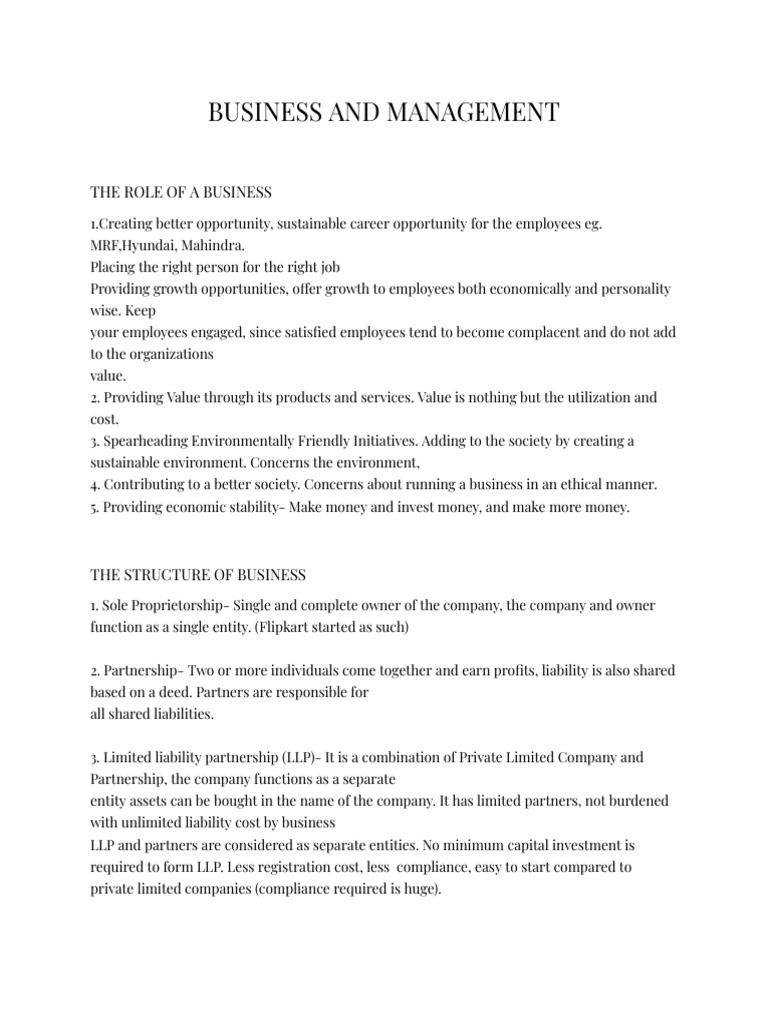 BUSINESS AND MANAGEMENT

THE ROLE OF A BUSINESS

1.Creating better opportunity, sustainable career opportunity for the employees eg. MRF,Hyundai, Mahindra.
Placing the right person for the right job
Providing growth opportunities, offer growth to employees both economically and personality wise. Keep
your employees engaged, since satisfied employees tend to become complacent and do not add to the organizations
value.
2. Providing Value through its products and services. Value is nothing but the utilization and cost.
3. Spearheading Environmentally Friendly Initiatives. Adding to the society by creating a sustainable environment. Concerns the environment,
4. Contributing to a better society. Concerns about running a business in an ethical manner.
5. Providing economic stability- Make money and invest money, and make more money.

THE STRUCTURE OF BUSINESS

1. Sole Proprietorship- Single and complete owner of the company, the company and owner function as a single entity. (Flipkart started as such)

2. Partnership- Two or more individuals come together and earn profits, liability is also shared based on a deed. Partners are responsible for
all shared liabilities.

3. Limited liability partnership (LLP)- It is a combination of Private Limited Company and Partnership, the company functions as a separate
entity assets can be bought in the name of the company. It has limited partners, not burdened with unlimited liability cost by business
LLP and partners are considered as separate entities. No minimum capital investment is required to form LLP. Less registration cost, less compliance, easy to start compared to private limited companies (compliance required is huge).